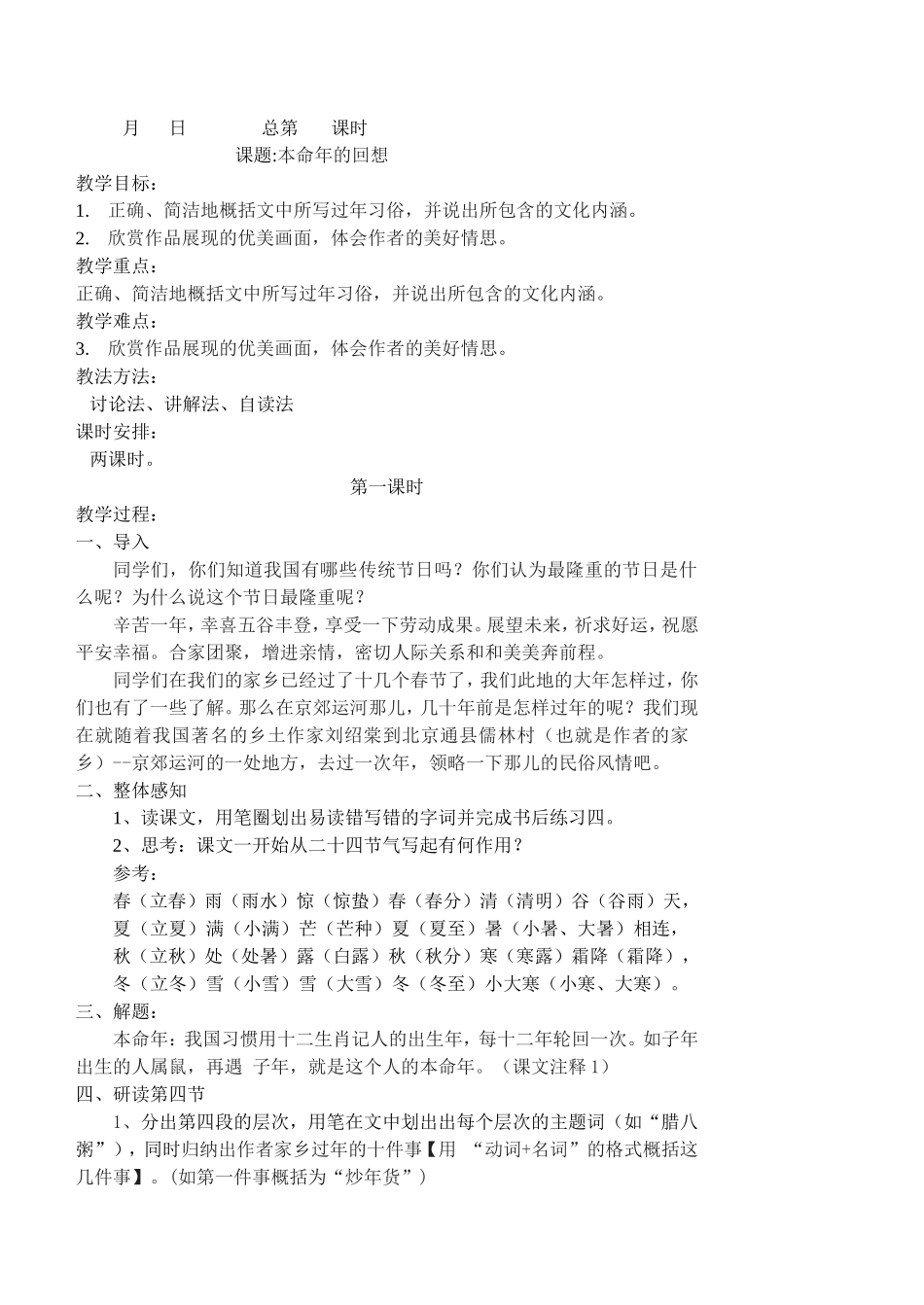 月 日 总第 课时

课题:本命年的回想

教学目标：

1. 正确、简洁地概括文中所写过年习俗，并说出所包含的文化内涵。

2. 欣赏作品展现的优美画面，体会作者的美好情思。

教学重点：

正确、简洁地概括文中所写过年习俗，并说出所包含的文化内涵。

教学难点：

3. 欣赏作品展现的优美画面，体会作者的美好情思。

教法方法：

讨论法、讲解法、自读法

课时安排：

两课时。

第一课时

教学过程：

一、导入

同学们，你们知道我国有哪些传统节日吗？你们认为最隆重的节日是什么呢？为什么说这个节日最隆重呢？

辛苦一年，幸喜五谷丰登，享受一下劳动成果。展望未来，祈求好运，祝愿平安幸福。合家团聚，增进亲情，密切人际关系和和美美奔前程。

同学们在我们的家乡已经过了十几个春节了，我们此地的大年怎样过，你们也有了一些了解。那么在京郊运河那儿，几十年前是怎样过年的呢？我们现在就随着我国著名的乡土作家刘绍棠到北京通县儒林村（也就是作者的家乡）--京郊运河的一处地方，去过一次年，领略一下那儿的民俗风情吧。

二、整体感知

1、读课文，用笔圈划出易读错写错的字词并完成书后练习四。

2、思考：课文一开始从二十四节气写起有何作用？

参考：

春（立春）雨（雨水）惊（惊蛰）春（春分）清（清明）谷（谷雨）天，

夏（立夏）满（小满）芒（芒种）夏（夏至）暑（小暑、大暑）相连，

秋（立秋）处（处暑）露（白露）秋（秋分）寒（寒露）霜降（霜降），

冬（立冬）雪（小雪）雪（大雪）冬（冬至）小大寒（小寒、大寒）。

三、解题：

本命年：我国习惯用十二生肖记人的出生年，每十二年轮回一次。如子年出生的人属鼠，再遇 子年，就是这个人的本命年。（课文注释 1）

四、研读第四节

1、分出第四段的层次，用笔在文中划出出每个层次的主题词（如“腊八粥”），同时归纳出作者家乡过年的十件事【用 “动词+名词”的格式概括这几件事】。(如第一件事概括为“炒年货”）